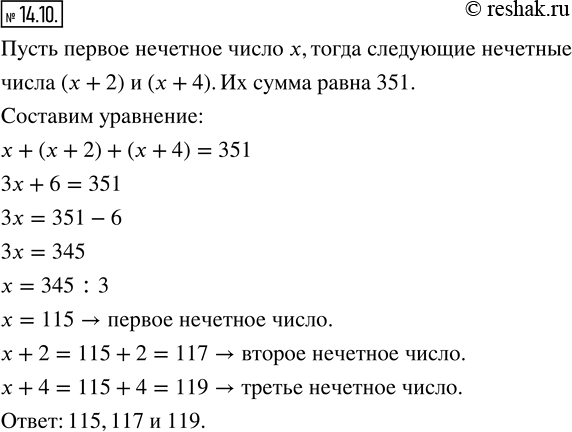 № 14.10.

© reshak.ru

Пусть первое нечетное число $x$, тогда следующие нечетные числа $(x + 2)$ и $(x + 4)$. Их сумма равна 351.

Составим уравнение:

$x + (x + 2) + (x + 4) = 351$

$3x + 6 = 351$

$3x = 351 - 6$

$3x = 345$

$x = 345 : 3$

$x = 115 \rightarrow$ первое нечетное число.

$x + 2 = 115 + 2 = 117 \rightarrow$ второе нечетное число.

$x + 4 = 115 + 4 = 119 \rightarrow$ третье нечетное число.

Ответ: 115, 117 и 119.